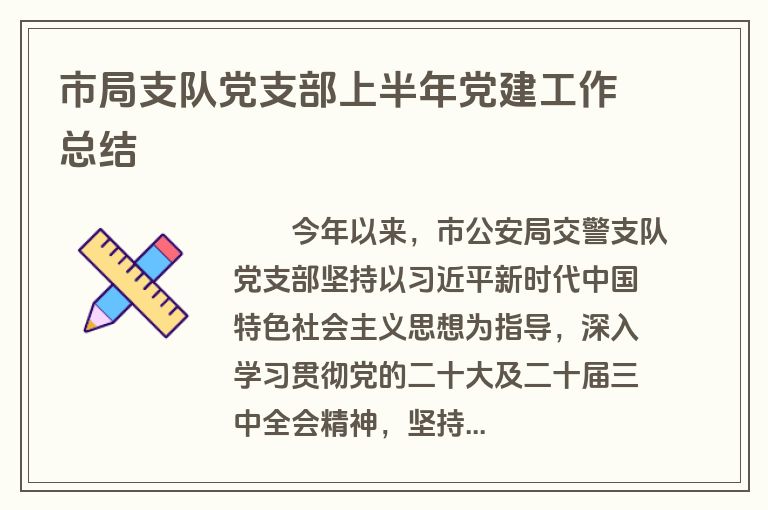 市局支队党支部上半年党建工作总结

今年以来，市公安局交警支队党支部坚持以习近平新时代中国特色社会主义思想为指导，深入学习贯彻党的二十大及二十届三中全会精神，坚持...